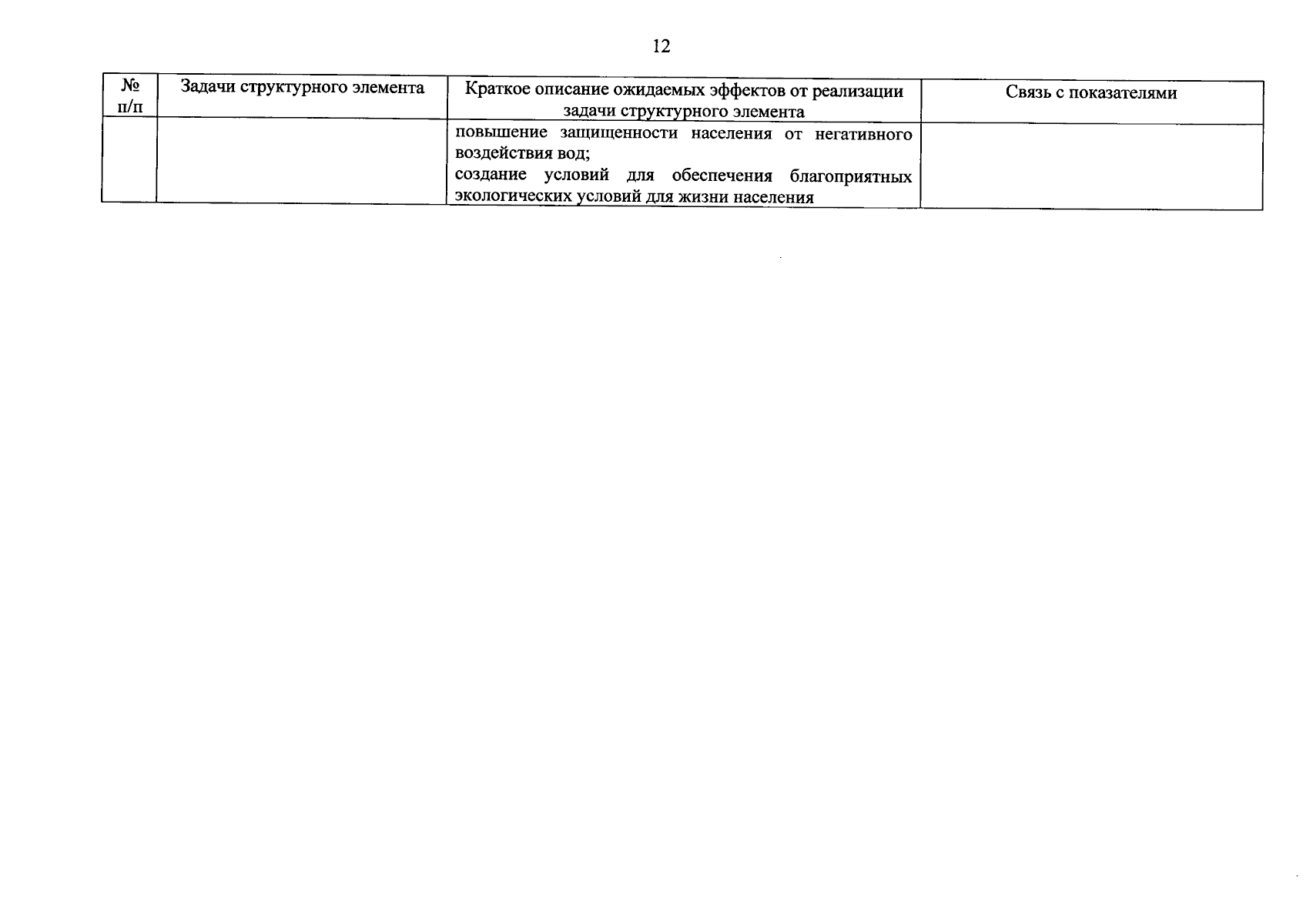 12

| № п/п | Задачи структурного элемента | Краткое описание ожидаемых эффектов от реализации задачи структурного элемента | Связь с показателями |
|---|---|---|---|
|  |  | повышение защищенности населения от негативного воздействия вод; создание условий для обеспечения благоприятных экологических условий для жизни населения |  |